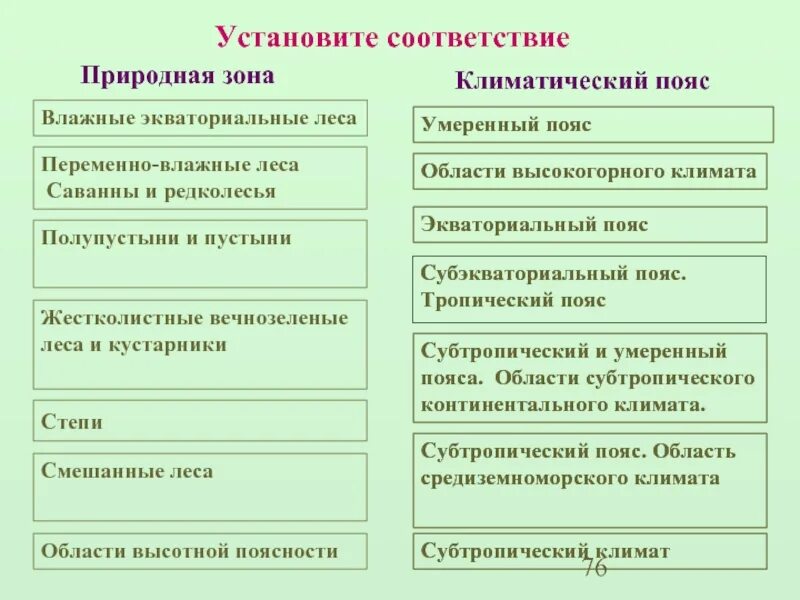 Установите соответствие

Природная зона

Влажные экваториальные леса

Переменно-влажные леса
Саванны и редколесья

Полупустыни и пустыни

Жестколистные вечнозеленые леса и кустарники

Степи

Смешанные леса

Области высотной поясности

Климатический пояс

Умеренный пояс

Области высокогорного климата

Экваториальный пояс

Субэкваториальный пояс. Тропический пояс

Субтропический и умеренный пояса. Области субтропического континентального климата.

Субтропический пояс. Область средиземноморского климата

Субтропический климат

76